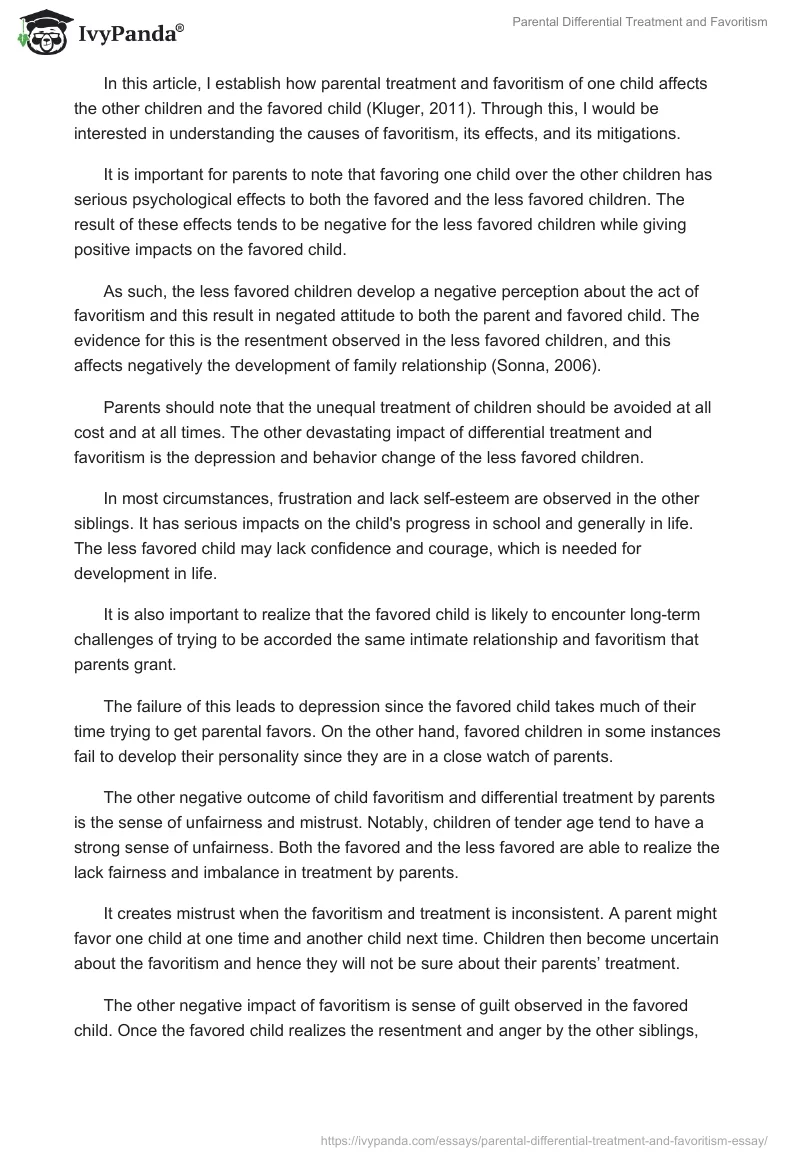 IvyPanda®

Parental Differential Treatment and Favoritism

In this article, I establish how parental treatment and favoritism of one child affects the other children and the favored child (Kluger, 2011). Through this, I would be interested in understanding the causes of favoritism, its effects, and its mitigations.

It is important for parents to note that favoring one child over the other children has serious psychological effects to both the favored and the less favored children. The result of these effects tends to be negative for the less favored children while giving positive impacts on the favored child.

As such, the less favored children develop a negative perception about the act of favoritism and this result in negated attitude to both the parent and favored child. The evidence for this is the resentment observed in the less favored children, and this affects negatively the development of family relationship (Sonna, 2006).

Parents should note that the unequal treatment of children should be avoided at all cost and at all times. The other devastating impact of differential treatment and favoritism is the depression and behavior change of the less favored children.

In most circumstances, frustration and lack self-esteem are observed in the other siblings. It has serious impacts on the child's progress in school and generally in life. The less favored child may lack confidence and courage, which is needed for development in life.

It is also important to realize that the favored child is likely to encounter long-term challenges of trying to be accorded the same intimate relationship and favoritism that parents grant.

The failure of this leads to depression since the favored child takes much of their time trying to get parental favors. On the other hand, favored children in some instances fail to develop their personality since they are in a close watch of parents.

The other negative outcome of child favoritism and differential treatment by parents is the sense of unfairness and mistrust. Notably, children of tender age tend to have a strong sense of unfairness. Both the favored and the less favored are able to realize the lack fairness and imbalance in treatment by parents.

It creates mistrust when the favoritism and treatment is inconsistent. A parent might favor one child at one time and another child next time. Children then become uncertain about the favoritism and hence they will not be sure about their parents' treatment.

The other negative impact of favoritism is sense of guilt observed in the favored child. Once the favored child realizes the resentment and anger by the other siblings,

https://ivypanda.com/essays/parental-differential-treatment-and-favoritism-essay/